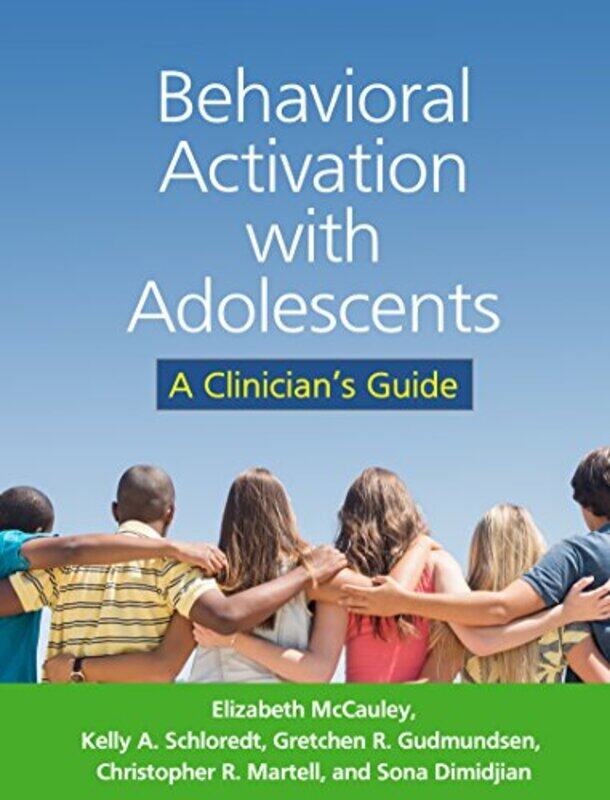 Behavioral Activation with Adolescents

A Clinician's Guide

Elizabeth McCauley,
Kelly A. Schloredt, Gretchen R. Gudmundsen,
Christopher R. Martell, and Sona Dimidjian